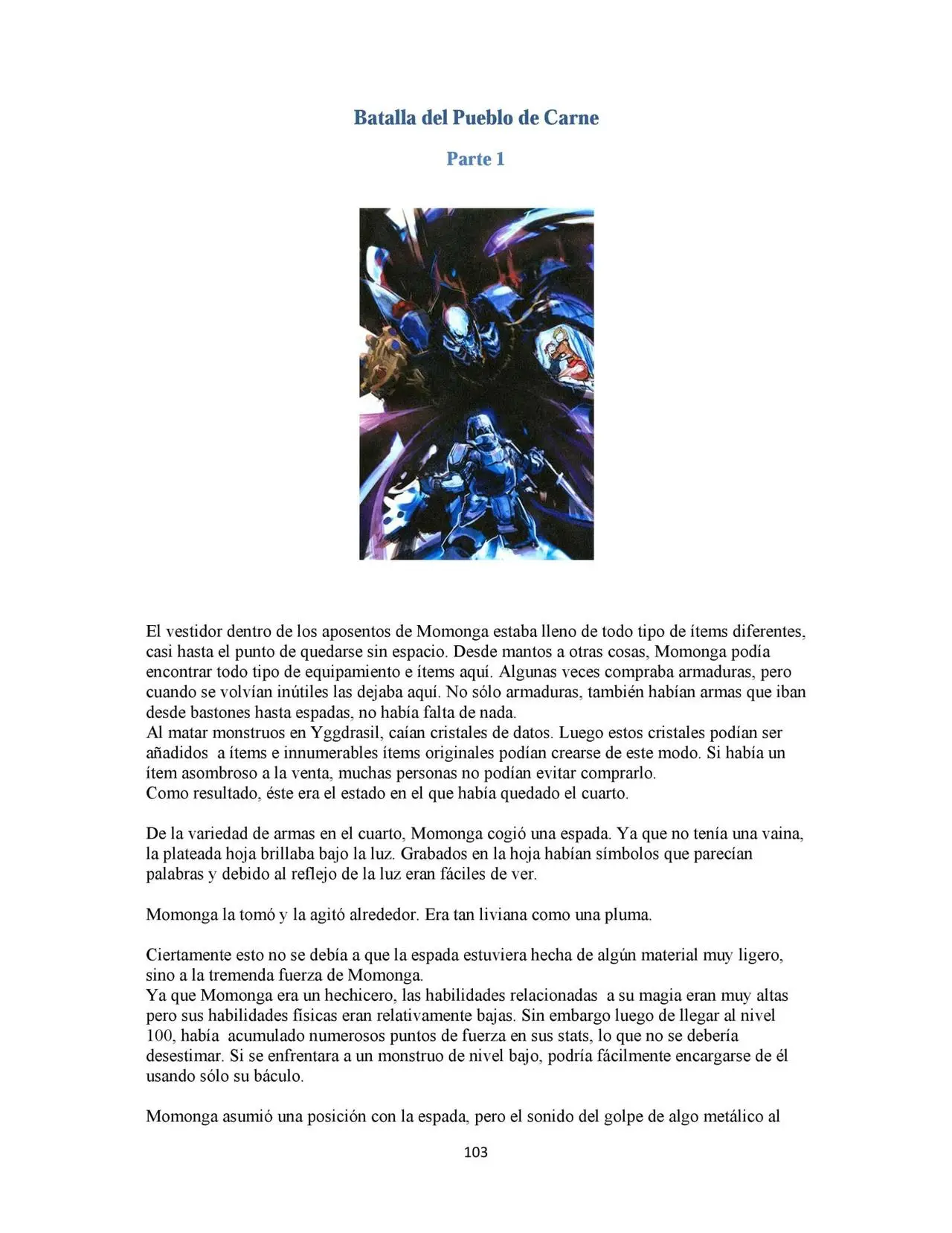 Batalla del Pueblo de Carne

Parte 1

El vestidor dentro de los aposentos de Momonga estaba lleno de todo tipo de ítems diferentes, casi hasta el punto de quedarse sin espacio. Desde mantos a otras cosas, Momonga podía encontrar todo tipo de equipamiento e ítems aquí. Algunas veces compraba armaduras, pero cuando se volvían inútiles las dejaba aquí. No sólo armaduras, también habían armas que iban desde bastones hasta espadas, no había falta de nada.
Al matar monstruos en Yggdrasil, caían cristales de datos. Luego estos cristales podían ser añadidos a ítems e innumerables ítems originales podían crearse de este modo. Si había un ítem asombroso a la venta, muchas personas no podían evitar comprarlo.
Como resultado, éste era el estado en el que había quedado el cuarto.

De la variedad de armas en el cuarto, Momonga cogió una espada. Ya que no tenía una vaina, la plateada hoja brillaba bajo la luz. Grabados en la hoja habían símbolos que parecían palabras y debido al reflejo de la luz eran fáciles de ver.

Momonga la tomó y la agitó alrededor. Era tan liviana como una pluma.

Ciertamente esto no se debía a que la espada estuviera hecha de algún material muy ligero, sino a la tremenda fuerza de Momonga.
Ya que Momonga era un hechicero, las habilidades relacionadas a su magia eran muy altas pero sus habilidades físicas eran relativamente bajas. Sin embargo luego de llegar al nivel 100, había acumulado numerosos puntos de fuerza en sus stats, lo que no se debería desestimar. Si se enfrentara a un monstruo de nivel bajo, podría fácilmente encargarse de él usando sólo su báculo.

Momonga asumió una posición con la espada, pero el sonido del golpe de algo metálico al

103